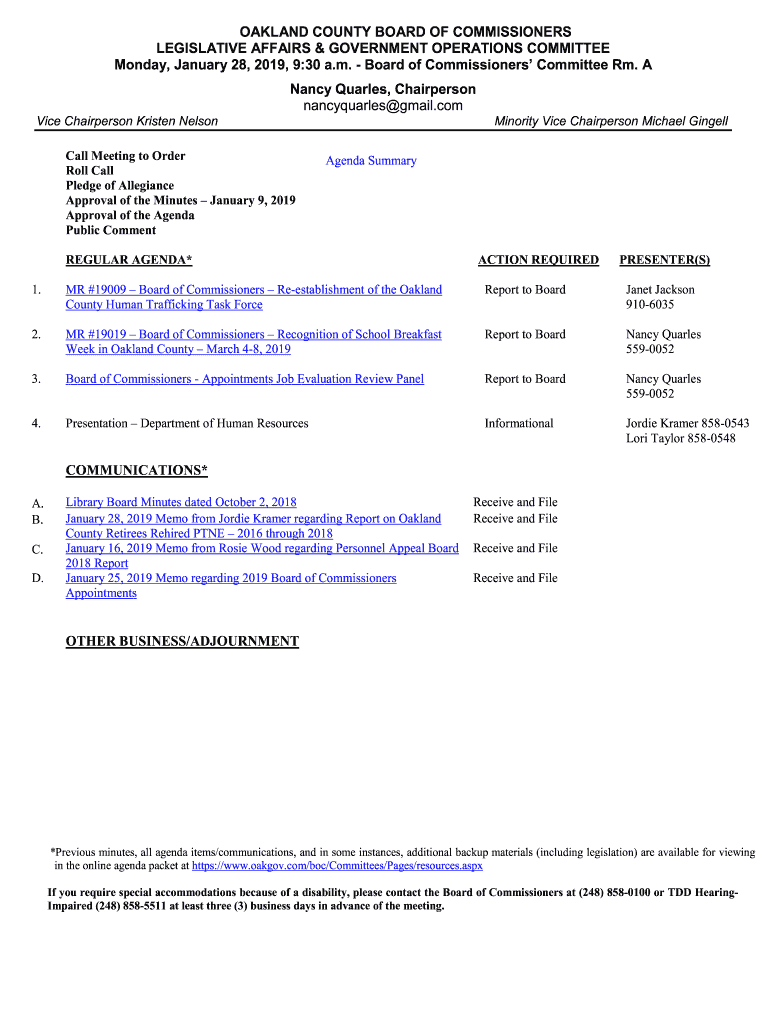 OAKLAND COUNTY BOARD OF COMMISSIONERS
LEGISLATIVE AFFAIRS & GOVERNMENT OPERATIONS COMMITTEE
Monday, January 28, 2019, 9:30 a.m. - Board of Commissioners' Committee Rm. A

Nancy Quarles, Chairperson
nancyquarles@gmail.com

Vice Chairperson Kristen Nelson

Minority Vice Chairperson Michael Gingell

Call Meeting to Order
Roll Call
Pledge of Allegiance
Approval of the Minutes – January 9, 2019
Approval of the Agenda
Public Comment

Agenda Summary

| | REGULAR AGENDA* | ACTION REQUIRED | PRESENTER(S) |
|---|---|---|---|
| 1. | MR #19009 – Board of Commissioners – Re-establishment of the Oakland County Human Trafficking Task Force | Report to Board | Janet Jackson 910-6035 |
| 2. | MR #19019 – Board of Commissioners – Recognition of School Breakfast Week in Oakland County – March 4-8, 2019 | Report to Board | Nancy Quarles 559-0052 |
| 3. | Board of Commissioners - Appointments Job Evaluation Review Panel | Report to Board | Nancy Quarles 559-0052 |
| 4. | Presentation – Department of Human Resources | Informational | Jordie Kramer 858-0543 Lori Taylor 858-0548 |

COMMUNICATIONS*

| | | |
|---|---|---|
| A. | Library Board Minutes dated October 2, 2018 | Receive and File |
| B. | January 28, 2019 Memo from Jordie Kramer regarding Report on Oakland County Retirees Rehired PTNE – 2016 through 2018 | Receive and File |
| C. | January 16, 2019 Memo from Rosie Wood regarding Personnel Appeal Board 2018 Report | Receive and File |
| D. | January 25, 2019 Memo regarding 2019 Board of Commissioners Appointments | Receive and File |

OTHER BUSINESS/ADJOURNMENT

*Previous minutes, all agenda items/communications, and in some instances, additional backup materials (including legislation) are available for viewing in the online agenda packet at https://www.oakgov.com/boc/Committees/Pages/resources.aspx

If you require special accommodations because of a disability, please contact the Board of Commissioners at (248) 858-0100 or TDD Hearing-Impaired (248) 858-5511 at least three (3) business days in advance of the meeting.